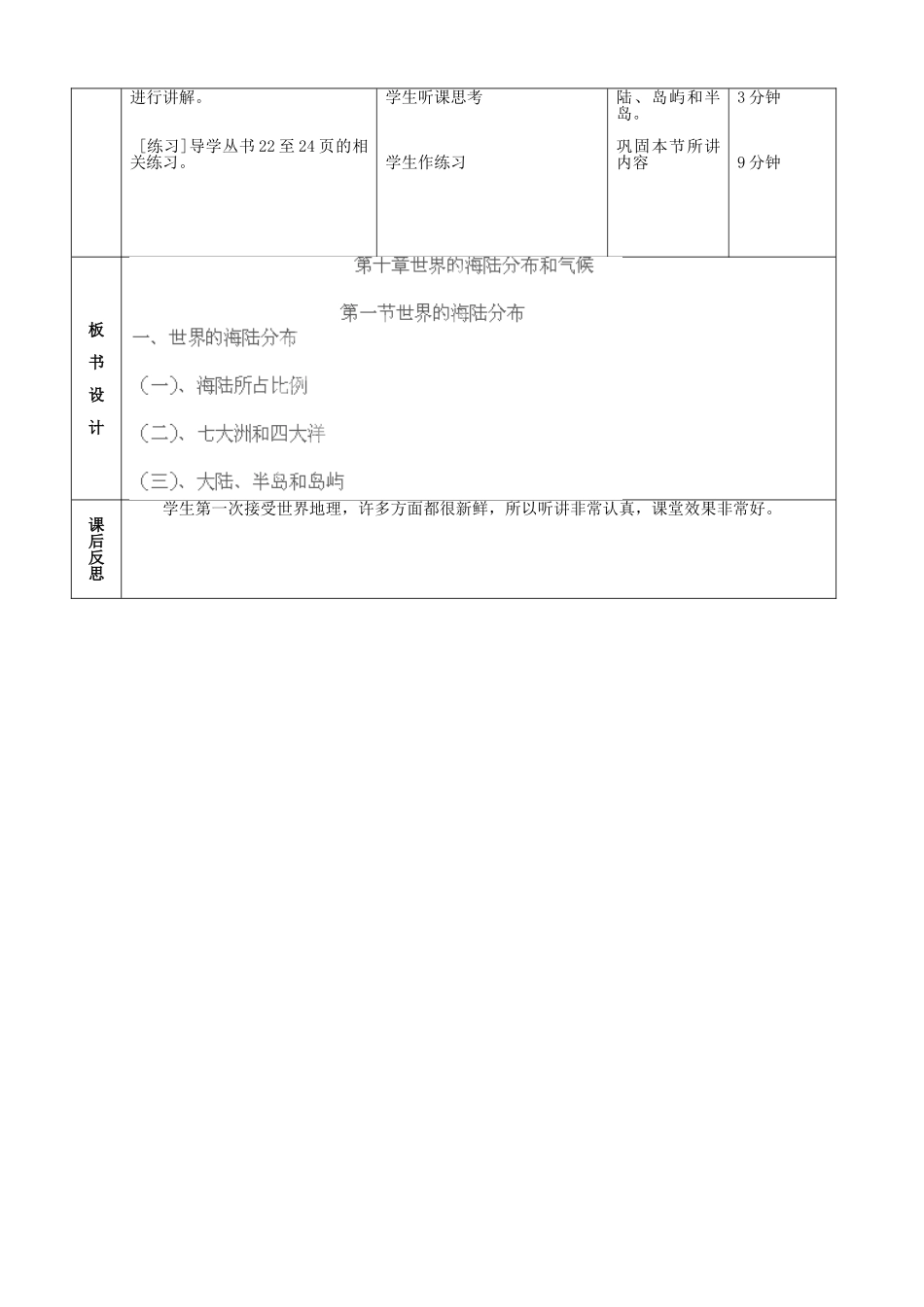 | | 进行讲解。<br><br>[练习]导学丛书22至24页的相关练习。 | 学生听课思考<br><br>学生作练习 | 陆、岛屿和半岛。<br><br>巩固本节所讲内容 | 3分钟<br><br>9分钟 |
|---|---|---|---|---|
| 板书设计 | 第十章世界的海陆分布和气候<br><br>第一节世界的海陆分布<br>一、世界的海陆分布<br><br>(一)、海陆所占比例<br><br>(二)、七大洲和四大洋<br><br>(三)、大陆、半岛和岛屿 | | | |
| 课后反思 | 学生第一次接受世界地理，许多方面都很新鲜，所以听讲非常认真，课堂效果非常好。 | | | |